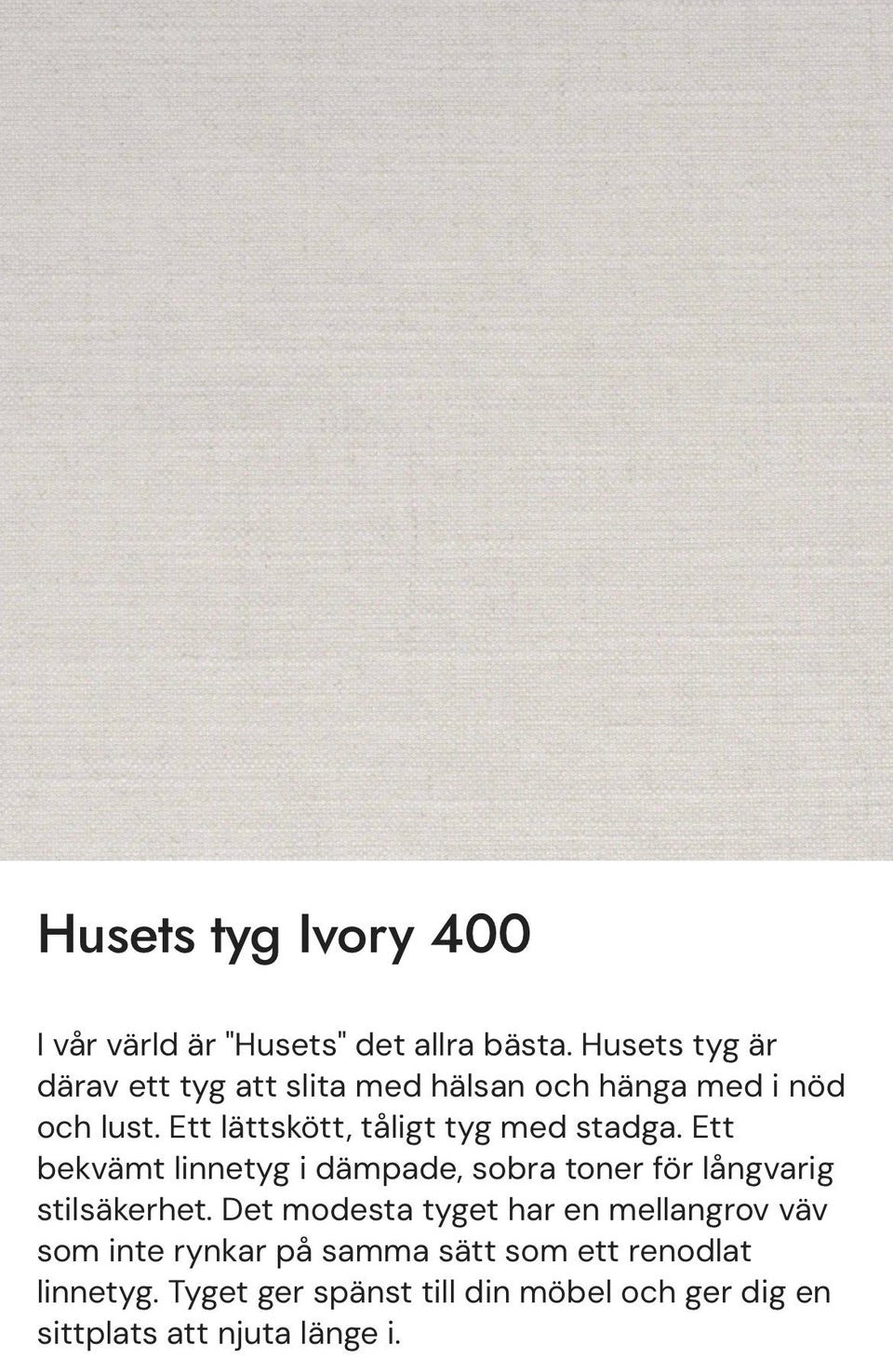 Husets tyg Ivory 400

I vår värld är "Husets" det allra bästa. Husets tyg är därav ett tyg att slita med hälsan och hänga med i nöd och lust. Ett lättskött, tåligt tyg med stadga. Ett bekvämt linnetyg i dämpade, sobra toner för långvarig stilsäkerhet. Det modesta tyget har en mellangrov väv som inte rynkar på samma sätt som ett renodlat linnetyg. Tyget ger spänst till din möbel och ger dig en sittplats att njuta länge i.